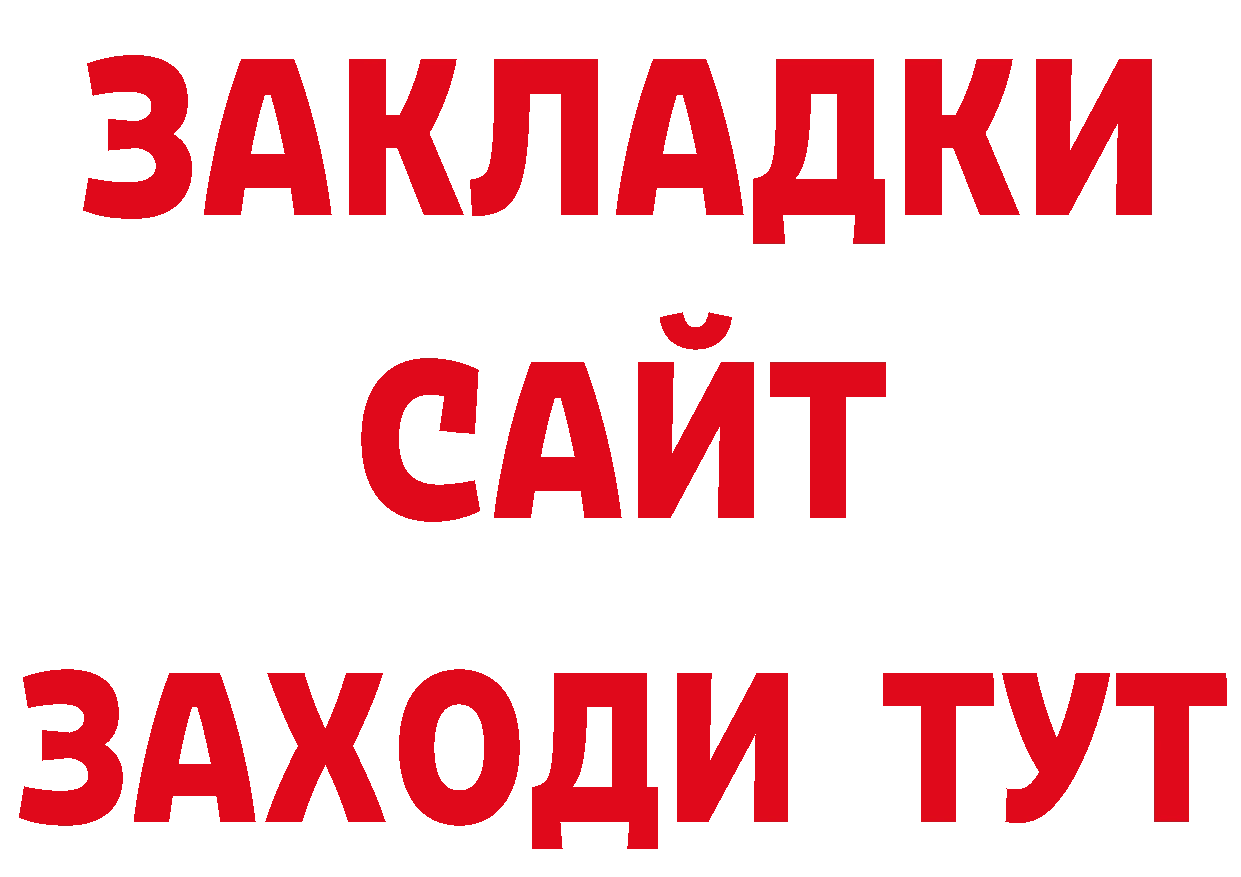 ЗАКЛАДКИ
САЙТ
ЗАХОДИ ТУТ